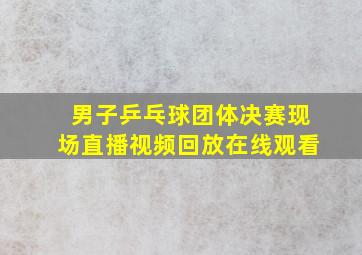 男子乒乓球团体决赛现场直播视频回放在线观看